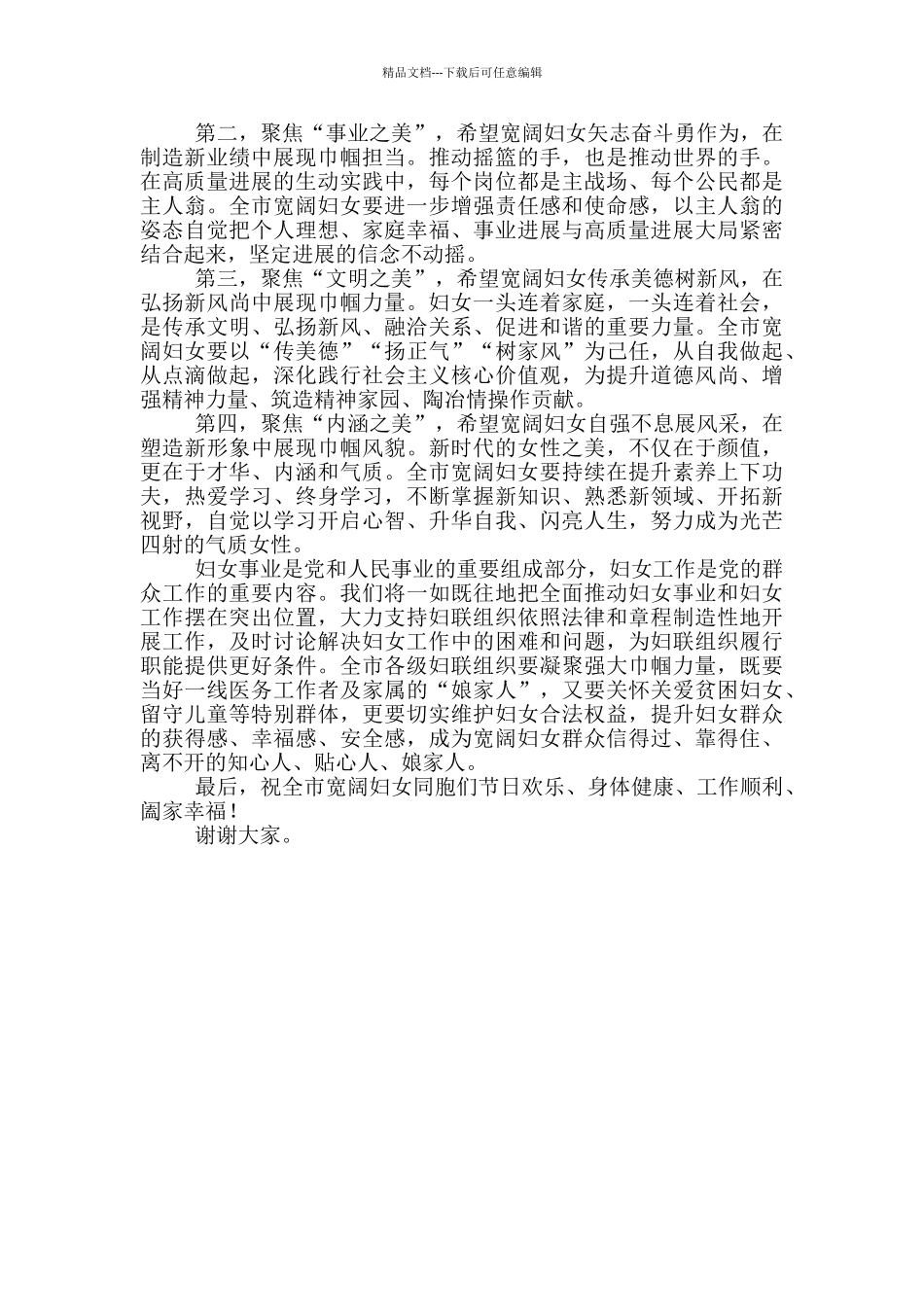 精品文档---下载后可任意编辑

第二，聚焦“事业之美”，希望宽阔妇女矢志奋斗勇作为，在制造新业绩中展现巾帼担当。推动摇篮的手，也是推动世界的手。在高质量进展的生动实践中，每个岗位都是主战场、每个公民都是主人翁。全市宽阔妇女要进一步增强责任感和使命感，以主人翁的姿态自觉把个人理想、家庭幸福、事业进展与高质量进展大局紧密结合起来，坚定进展的信念不动摇。

第三，聚焦“文明之美”，希望宽阔妇女传承美德树新风，在弘扬新风尚中展现巾帼力量。妇女一头连着家庭，一头连着社会，是传承文明、弘扬新风、融洽关系、促进和谐的重要力量。全市宽阔妇女要以“传美德”“扬正气”“树家风”为己任，从自我做起、从点滴做起，深化践行社会主义核心价值观，为提升道德风尚、增强精神力量、筑造精神家园、陶冶情操作贡献。

第四，聚焦“内涵之美”，希望宽阔妇女自强不息展风采，在塑造新形象中展现巾帼风貌。新时代的女性之美，不仅在于颜值，更在于才华、内涵和气质。全市宽阔妇女要持续在提升素养上下功夫，热爱学习、终身学习，不断掌握新知识、熟悉新领域、开拓新视野，自觉以学习开启心智、升华自我、闪亮人生，努力成为光芒四射的气质女性。

妇女事业是党和人民事业的重要组成部分，妇女工作是党的群众工作的重要内容。我们将一如既往地把全面推动妇女事业和妇女工作摆在突出位置，大力支持妇联组织依照法律和章程制造性地开展工作，及时讨论解决妇女工作中的困难和问题，为妇联组织履行职能提供更好条件。全市各级妇联组织要凝聚强大巾帼力量，既要当好一线医务工作者及家属的“娘家人”，又要关怀关爱贫困妇女、留守儿童等特别群体，更要切实维护妇女合法权益，提升妇女群众的获得感、幸福感、安全感，成为宽阔妇女群众信得过、靠得住、离不开的知心人、贴心人、娘家人。

最后，祝全市宽阔妇女同胞们节日欢乐、身体健康、工作顺利、阖家幸福！

谢谢大家。